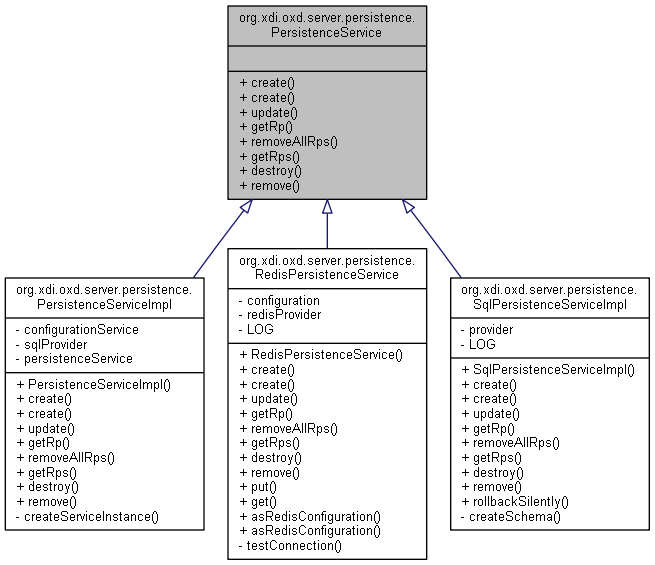 org.xdi.oxd.server.persistence.PersistenceService

+ create()
+ create()
+ update()
+ getRp()
+ removeAllRps()
+ getRps()
+ destroy()
+ remove()

org.xdi.oxd.server.persistence.PersistenceServiceImpl

- configurationService
- sqlProvider
- persistenceService

+ PersistenceServiceImpl()
+ create()
+ create()
+ update()
+ getRp()
+ removeAllRps()
+ getRps()
+ destroy()
+ remove()
- createServiceInstance()

org.xdi.oxd.server.persistence.RedisPersistenceService

- configuration
- redisProvider
- LOG

+ RedisPersistenceService()
+ create()
+ create()
+ update()
+ getRp()
+ removeAllRps()
+ getRps()
+ destroy()
+ remove()
+ put()
+ get()
+ asRedisConfiguration()
+ asRedisConfiguration()
- testConnection()

org.xdi.oxd.server.persistence.SqlPersistenceServiceImpl

- provider
- LOG

+ SqlPersistenceServiceImpl()
+ create()
+ create()
+ update()
+ getRp()
+ removeAllRps()
+ getRps()
+ destroy()
+ remove()
+ rollbackSilently()
- createSchema()